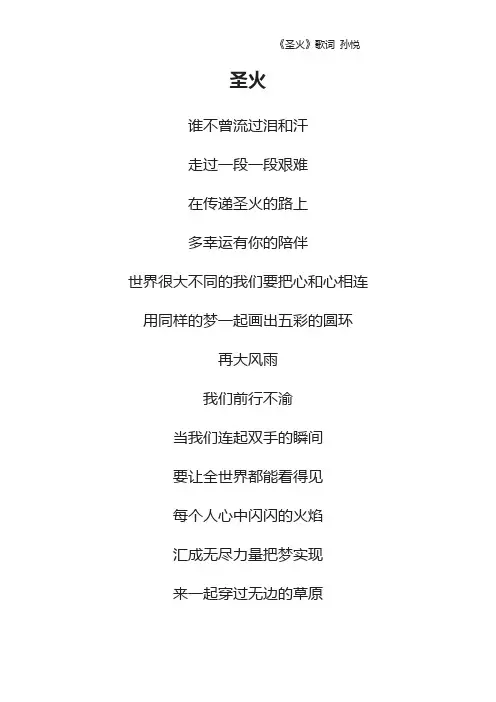 《圣火》歌词 孙悦

圣火

谁不曾流过泪和汗

走过一段一段艰难

在传递圣火的路上

多幸运有你的陪伴

世界很大不同的我们要把心和心相连

用同样的梦一起画出五彩的圆环

再大风雨

我们前行不渝

当我们连起双手的瞬间

要让全世界都能看得见

每个人心中闪闪的火焰

汇成无尽力量把梦实现

来一起穿过无边的草原